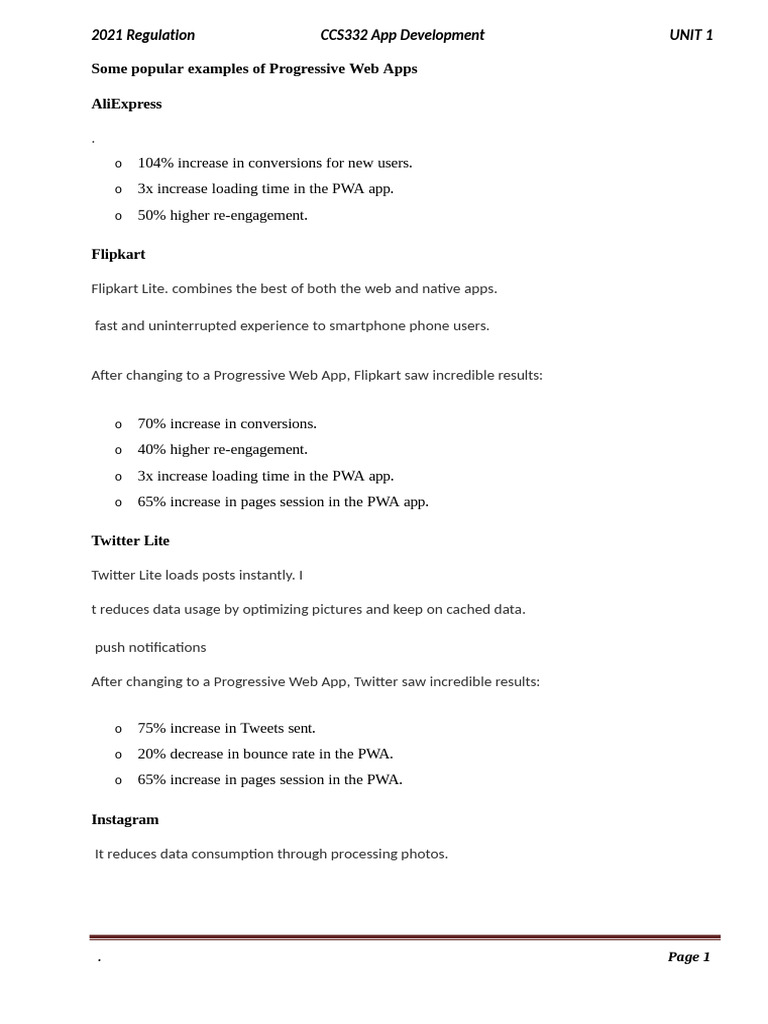 2021 Regulation CCS332 App Development UNIT 1

Some popular examples of Progressive Web Apps

AliExpress

.

o 104% increase in conversions for new users.
o 3x increase loading time in the PWA app.
o 50% higher re-engagement.

Flipkart

Flipkart Lite. combines the best of both the web and native apps.

fast and uninterrupted experience to smartphone phone users.

After changing to a Progressive Web App, Flipkart saw incredible results:

o 70% increase in conversions.
o 40% higher re-engagement.
o 3x increase loading time in the PWA app.
o 65% increase in pages session in the PWA app.

Twitter Lite

Twitter Lite loads posts instantly. I

t reduces data usage by optimizing pictures and keep on cached data.

push notifications

After changing to a Progressive Web App, Twitter saw incredible results:

o 75% increase in Tweets sent.
o 20% decrease in bounce rate in the PWA.
o 65% increase in pages session in the PWA.

Instagram

It reduces data consumption through processing photos.

. Page 1